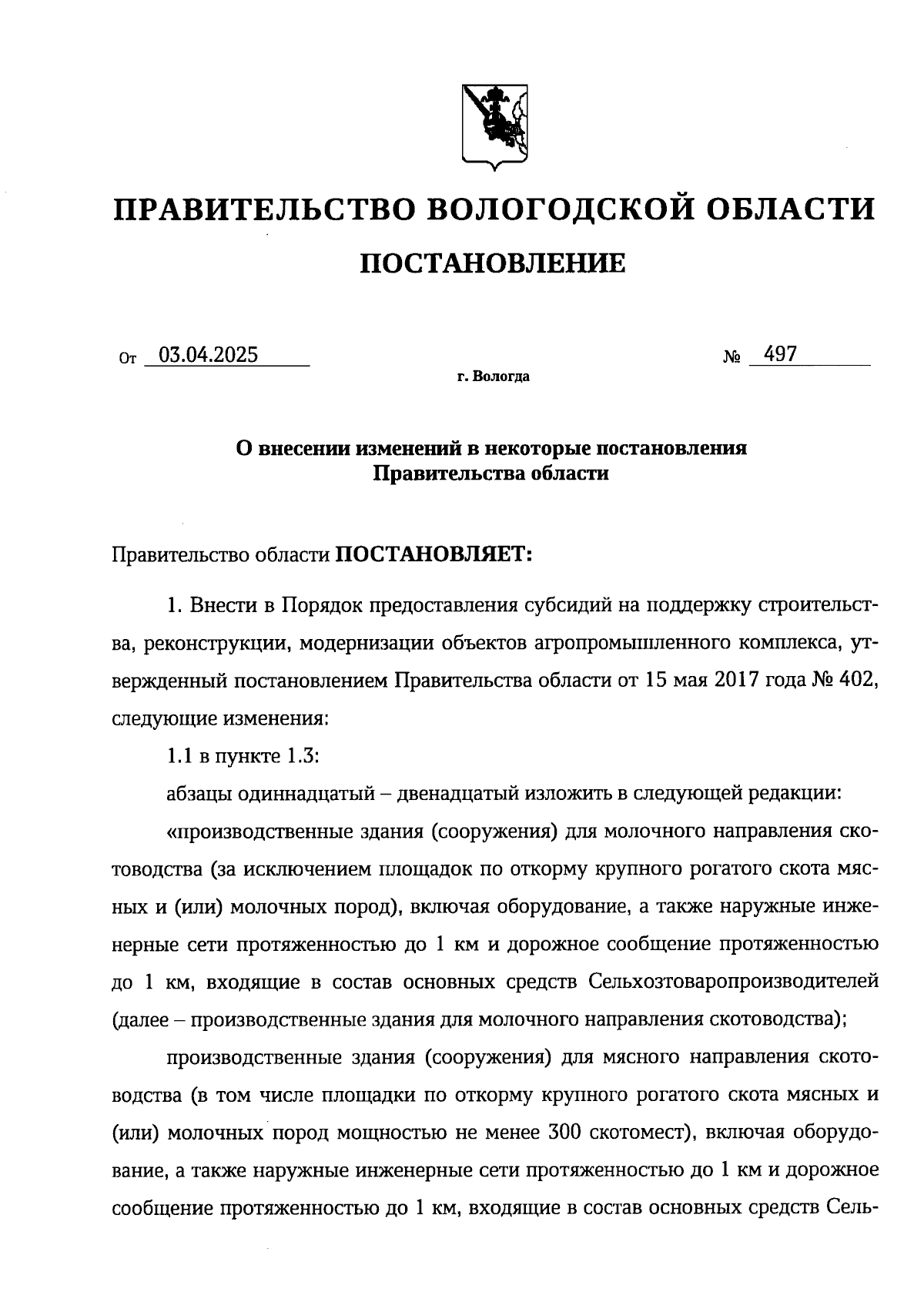 ПРАВИТЕЛЬСТВО ВОЛОГОДСКОЙ ОБЛАСТИ

ПОСТАНОВЛЕНИЕ

От 03.04.2025 № 497

г. Вологда

О внесении изменений в некоторые постановления Правительства области

Правительство области ПОСТАНОВЛЯЕТ:

1. Внести в Порядок предоставления субсидий на поддержку строительства, реконструкции, модернизации объектов агропромышленного комплекса, утвержденный постановлением Правительства области от 15 мая 2017 года № 402, следующие изменения:

1.1 в пункте 1.3:

абзацы одиннадцатый – двенадцатый изложить в следующей редакции:

«производственные здания (сооружения) для молочного направления скотоводства (за исключением площадок по откорму крупного рогатого скота мясных и (или) молочных пород), включая оборудование, а также наружные инженерные сети протяженностью до 1 км и дорожное сообщение протяженностью до 1 км, входящие в состав основных средств Сельхозтоваропроизводителей (далее – производственные здания для молочного направления скотоводства);

производственные здания (сооружения) для мясного направления скотоводства (в том числе площадки по откорму крупного рогатого скота мясных и (или) молочных пород мощностью не менее 300 скотомест), включая оборудование, а также наружные инженерные сети протяженностью до 1 км и дорожное сообщение протяженностью до 1 км, входящие в состав основных средств Сель-